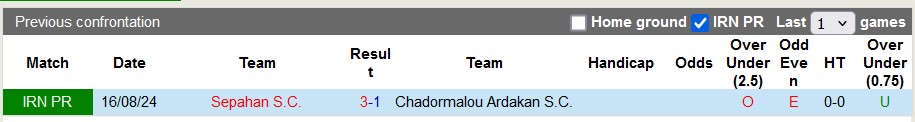 Previous confrontation

Home ground IRN PR Last 1 games

| Match | Date | Team | Result | Team | Handicap | Odds | Over Under (2.5) | Odd Even | HT | Over Under (0.75) |
|---|---|---|---|---|---|---|---|---|---|---|
| IRN PR | 16/08/24 | Sepahan S.C. | 3-1 | Chadormalou Ardakan S.C. | | | O | E | 0-0 | U |